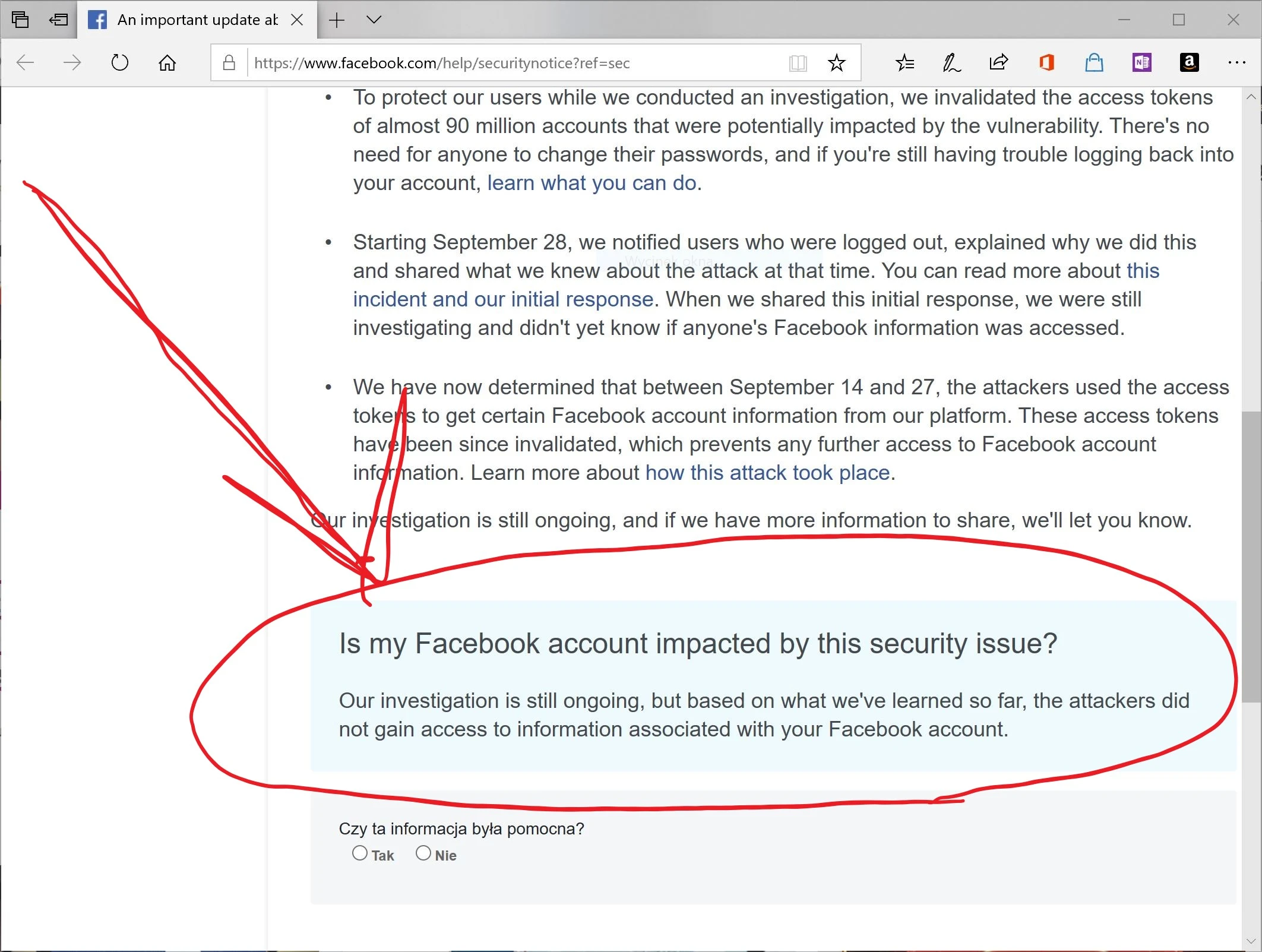 An important update ab

https://www.facebook.com/help/securitynotice?ref=sec

• To protect our users while we conducted an investigation, we invalidated the access tokens of almost 90 million accounts that were potentially impacted by the vulnerability. There's no need for anyone to change their passwords, and if you're still having trouble logging back into your account, learn what you can do.

• Starting September 28, we notified users who were logged out, explained why we did this and shared what we knew about the attack at that time. You can read more about this incident and our initial response. When we shared this initial response, we were still investigating and didn't yet know if anyone's Facebook information was accessed.

• We have now determined that between September 14 and 27, the attackers used the access tokens to get certain Facebook account information from our platform. These access tokens have been since invalidated, which prevents any further access to Facebook account information. Learn more about how this attack took place.

Our investigation is still ongoing, and if we have more information to share, we'll let you know.

Is my Facebook account impacted by this security issue?

Our investigation is still ongoing, but based on what we've learned so far, the attackers did not gain access to information associated with your Facebook account.

Czy ta informacja była pomocna?

Tak Nie